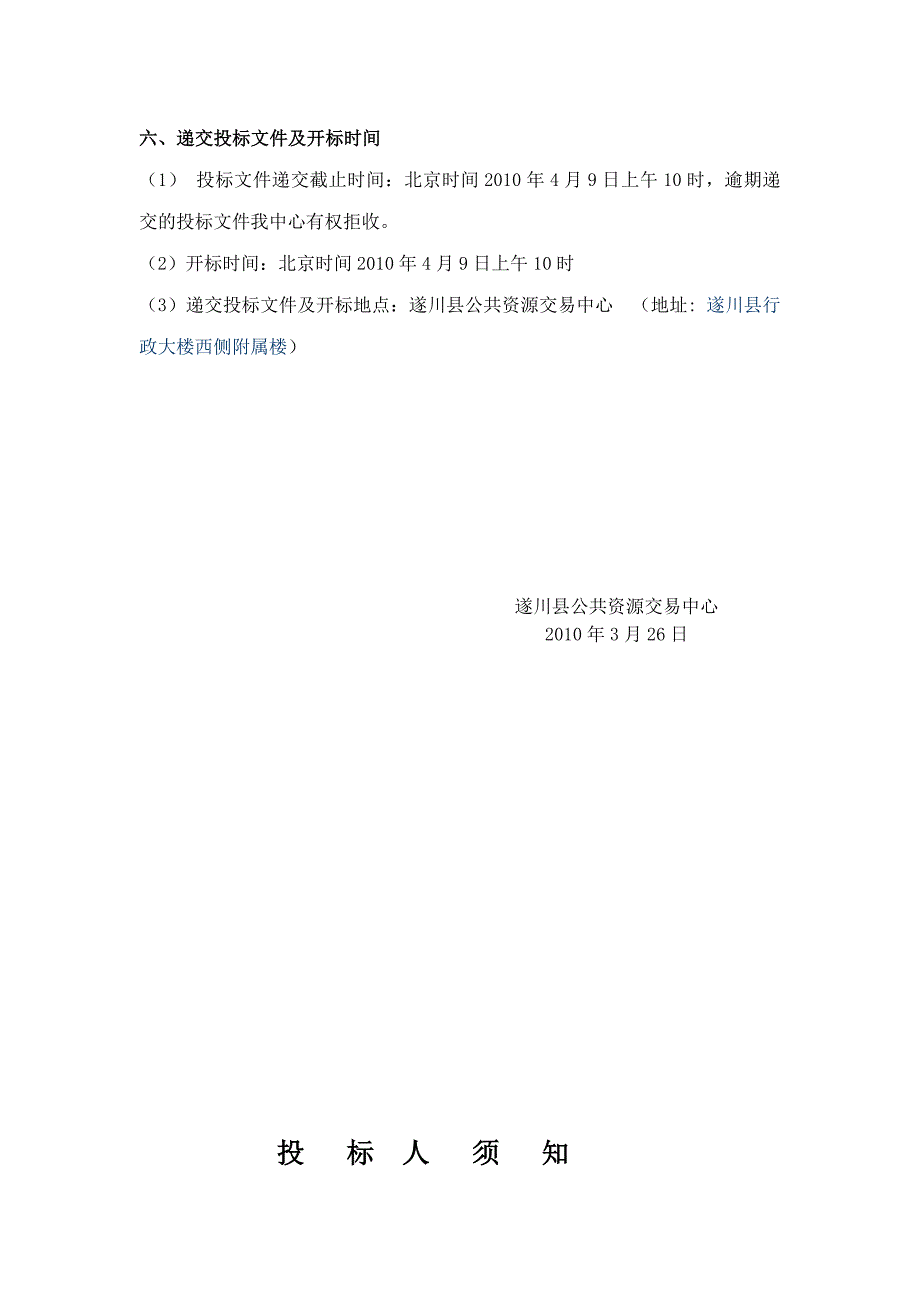 六、递交投标文件及开标时间

（1） 投标文件递交截止时间：北京时间 2010 年 4 月 9 日上午 10 时，逾期递交的投标文件我中心有权拒收。

（2）开标时间：北京时间 2010 年 4 月 9 日上午 10 时

（3）递交投标文件及开标地点：遂川县公共资源交易中心 （地址：遂川县行政大楼西侧附属楼）

遂川县公共资源交易中心
2010 年 3 月 26 日

投 标 人 须 知